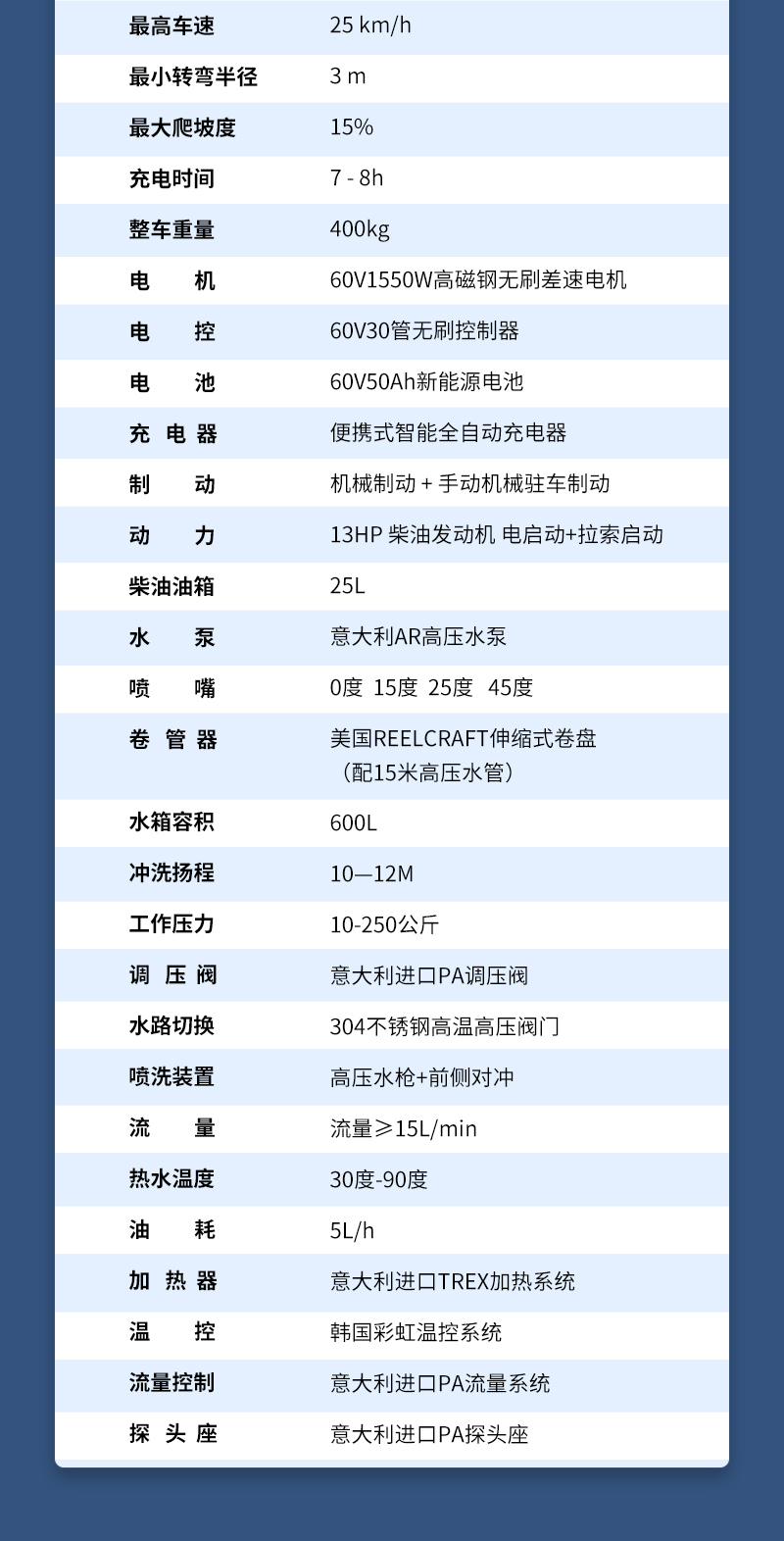 | | |
|---|---|
| 最高车速 | 25 km/h |
| 最小转弯半径 | 3 m |
| 最大爬坡度 | 15% |
| 充电时间 | 7 - 8h |
| 整车重量 | 400kg |
| 电　机 | 60V1550W高磁钢无刷差速电机 |
| 电　控 | 60V30管无刷控制器 |
| 电　池 | 60V50Ah新能源电池 |
| 充 电 器 | 便携式智能全自动充电器 |
| 制　动 | 机械制动 + 手动机械驻车制动 |
| 动　力 | 13HP 柴油发动机 电启动+拉索启动 |
| 柴油油箱 | 25L |
| 水　泵 | 意大利AR高压水泵 |
| 喷　嘴 | 0度 15度 25度 45度 |
| 卷 管 器 | 美国REELCRAFT伸缩式卷盘（配15米高压水管） |
| 水箱容积 | 600L |
| 冲洗扬程 | 10—12M |
| 工作压力 | 10-250公斤 |
| 调 压 阀 | 意大利进口PA调压阀 |
| 水路切换 | 304不锈钢高温高压阀门 |
| 喷洗装置 | 高压水枪+前侧对冲 |
| 流　量 | 流量≥15L/min |
| 热水温度 | 30度-90度 |
| 油　耗 | 5L/h |
| 加 热 器 | 意大利进口TREX加热系统 |
| 温　控 | 韩国彩虹温控系统 |
| 流量控制 | 意大利进口PA流量系统 |
| 探 头 座 | 意大利进口PA探头座 |